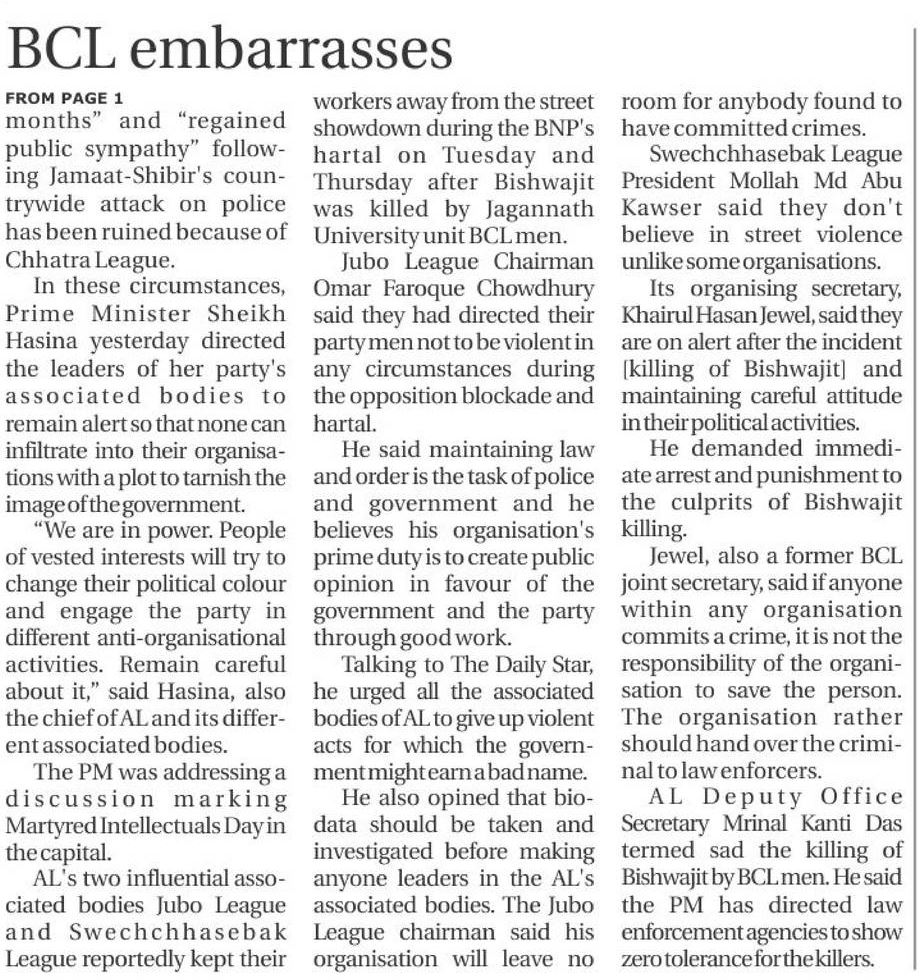 BCL embarrasses

FROM PAGE 1

months" and "regained public sympathy" following Jamaat-Shibir's countrywide attack on police has been ruined because of Chhatra League.

In these circumstances, Prime Minister Sheikh Hasina yesterday directed the leaders of her party's associated bodies to remain alert so that none can infiltrate into their organisations with a plot to tarnish the image of the government.

"We are in power. People of vested interests will try to change their political colour and engage the party in different anti-organisational activities. Remain careful about it," said Hasina, also the chief of AL and its different associated bodies.

The PM was addressing a discussion marking Martyred Intellectuals Day in the capital.

AL's two influential associated bodies Jubo League and Swechchhasebak League reportedly kept their workers away from the street showdown during the BNP's hartal on Tuesday and Thursday after Bishwajit was killed by Jagannath University unit BCL men.

Jubo League Chairman Omar Faroque Chowdhury said they had directed their party men not to be violent in any circumstances during the opposition blockade and hartal.

He said maintaining law and order is the task of police and government and he believes his organisation's prime duty is to create public opinion in favour of the government and the party through good work.

Talking to The Daily Star, he urged all the associated bodies of AL to give up violent acts for which the government might earn a bad name.

He also opined that biodata should be taken and investigated before making anyone leaders in the AL's associated bodies. The Jubo League chairman said his organisation will leave no room for anybody found to have committed crimes.

Swechchhasebak League President Mollah Md Abu Kawser said they don't believe in street violence unlike some organisations.

Its organising secretary, Khairul Hasan Jewel, said they are on alert after the incident [killing of Bishwajit] and maintaining careful attitude in their political activities.

He demanded immediate arrest and punishment to the culprits of Bishwajit killing.

Jewel, also a former BCL joint secretary, said if anyone within any organisation commits a crime, it is not the responsibility of the organisation to save the person. The organisation rather should hand over the criminal to law enforcers.

AL Deputy Office Secretary Mrinal Kanti Das termed sad the killing of Bishwajit by BCL men. He said the PM has directed law enforcement agencies to show zero tolerance for the killers.